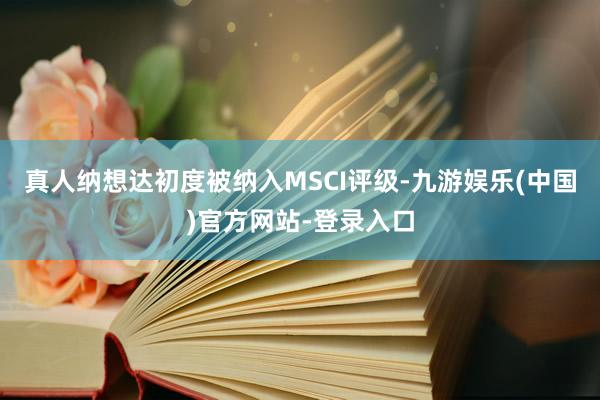 真人纳想达初度被纳入MSCI评级-九游娱乐(中国)官方网站-登录入口